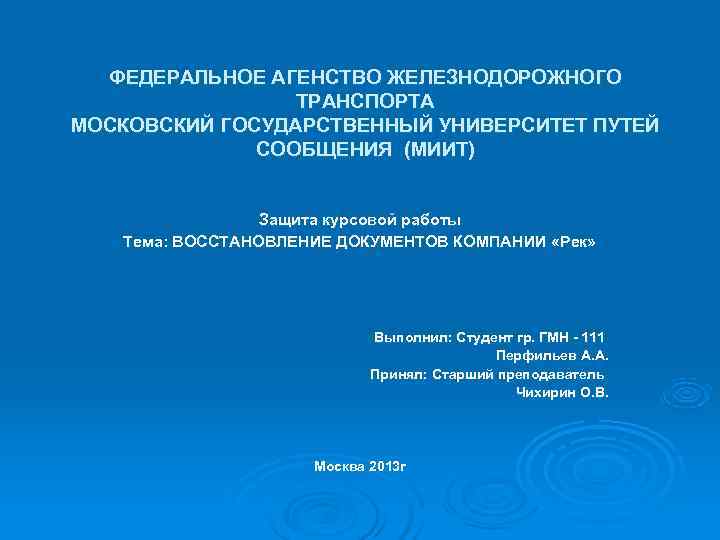 ФЕДЕРАЛЬНОЕ АГЕНСТВО ЖЕЛЕЗНОДОРОЖНОГО ТРАНСПОРТА
МОСКОВСКИЙ ГОСУДАРСТВЕННЫЙ УНИВЕРСИТЕТ ПУТЕЙ СООБЩЕНИЯ (МИИТ)

Защита курсовой работы
Тема: ВОССТАНОВЛЕНИЕ ДОКУМЕНТОВ КОМПАНИИ «Рек»

Выполнил: Студент гр. ГМН - 111
Перфильев А.А.
Принял: Старший преподаватель
Чихирин О.В.

Москва 2013г